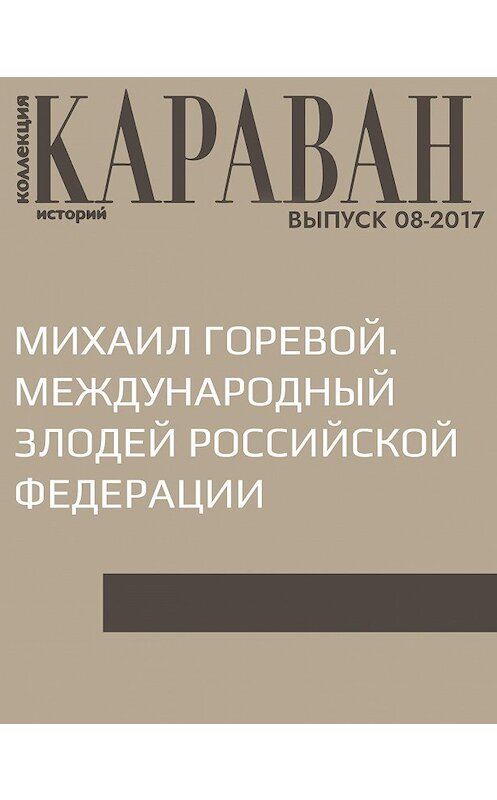 коллекция
КАРАВАН
историй
ВЫПУСК 08-2017

МИХАИЛ ГОРЕВОЙ. МЕЖДУНАРОДНЫЙ ЗЛОДЕЙ РОССИЙСКОЙ ФЕДЕРАЦИИ